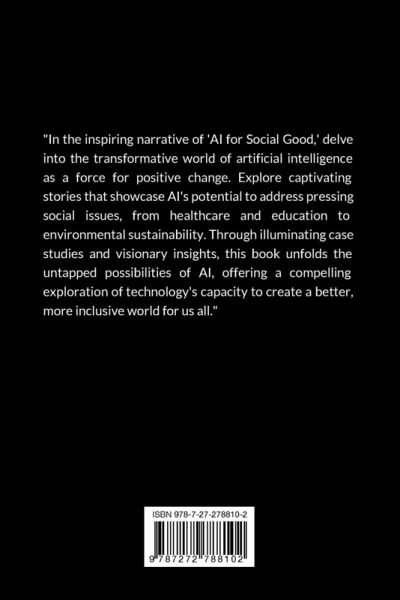 "In the inspiring narrative of 'AI for Social Good,' delve into the transformative world of artificial intelligence as a force for positive change. Explore captivating stories that showcase AI's potential to address pressing social issues, from healthcare and education to environmental sustainability. Through illuminating case studies and visionary insights, this book unfolds the untapped possibilities of AI, offering a compelling exploration of technology's capacity to create a better, more inclusive world for us all."

ISBN 978-7-27-278810-2

9 787272 788102